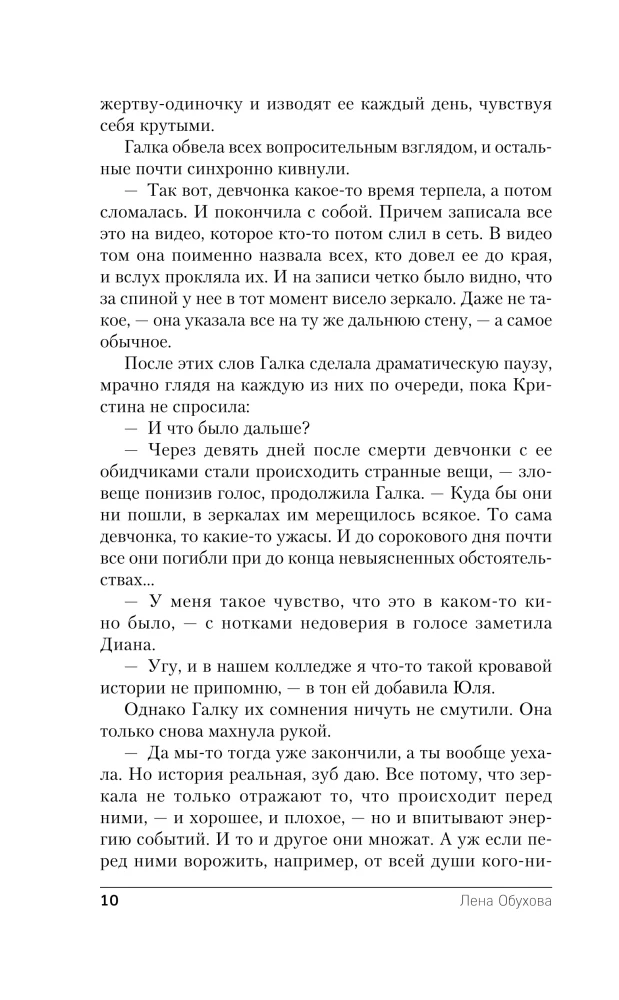 жертву-одиночку и изводят ее каждый день, чувствуя себя крутыми.

Галка обвела всех вопросительным взглядом, и остальные почти синхронно кивнули.

— Так вот, девчонка какое-то время терпела, а потом сломалась. И покончила с собой. Причем записала все это на видео, которое кто-то потом слил в сеть. В видео том она поименно назвала всех, кто довел ее до края, и вслух прокляла их. И на записи четко было видно, что за спиной у нее в тот момент висело зеркало. Даже не такое, — она указала все на ту же дальнюю стену, — а самое обычное.

После этих слов Галка сделала драматическую паузу, мрачно глядя на каждую из них по очереди, пока Кристина не спросила:

— И что было дальше?

— Через девять дней после смерти девчонки с ее обидчиками стали происходить странные вещи, — зловеще понизив голос, продолжила Галка. — Куда бы они ни пошли, в зеркалах им мерещилось всякое. То сама девчонка, то какие-то ужасы. И до сорокового дня почти все они погибли при до конца невыясненных обстоятельствах...

— У меня такое чувство, что это в каком-то кино было, — с нотками недоверия в голосе заметила Диана.

— Угу, и в нашем колледже я что-то такой кровавой истории не припомню, — в тон ей добавила Юля.

Однако Галку их сомнения ничуть не смутили. Она только снова махнула рукой.

— Да мы-то тогда уже закончили, а ты вообще уехала. Но история реальная, зуб даю. Все потому, что зеркала не только отражают то, что происходит перед ними, — и хорошее, и плохое, — но и впитывают энергию событий. И то и другое они множат. А уж если перед ними ворожить, например, от всей души кого-ни-

10 Лена Обухова